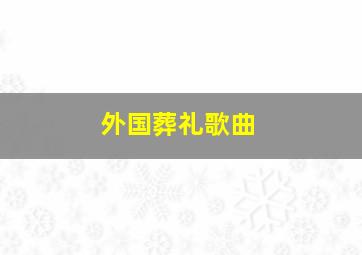 外国葬礼歌曲